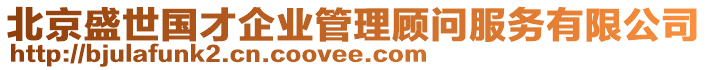 北京盛世国才企业管理顾问服务有限公司
http://bjulafunk2.cn.coovee.com